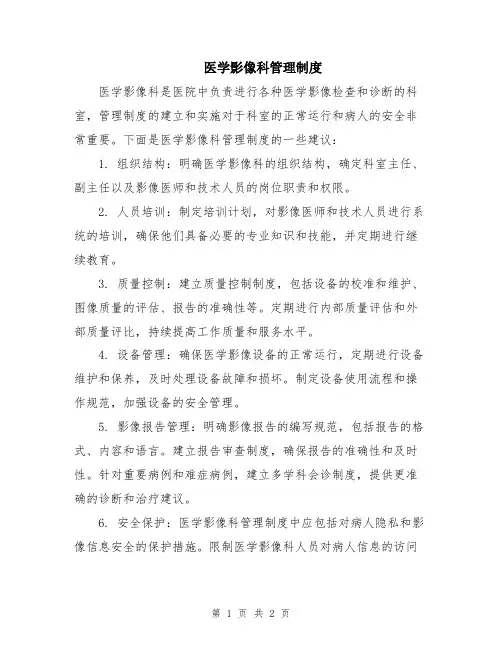 医学影像科管理制度

医学影像科是医院中负责进行各种医学影像检查和诊断的科室，管理制度的建立和实施对于科室的正常运行和病人的安全非常重要。下面是医学影像科管理制度的一些建议：

1. 组织结构：明确医学影像科的组织结构，确定科室主任、副主任以及影像医师和技术人员的岗位职责和权限。

2. 人员培训：制定培训计划，对影像医师和技术人员进行系统的培训，确保他们具备必要的专业知识和技能，并定期进行继续教育。

3. 质量控制：建立质量控制制度，包括设备的校准和维护、图像质量的评估、报告的准确性等。定期进行内部质量评估和外部质量评比，持续提高工作质量和服务水平。

4. 设备管理：确保医学影像设备的正常运行，定期进行设备维护和保养，及时处理设备故障和损坏。制定设备使用流程和操作规范，加强设备的安全管理。

5. 影像报告管理：明确影像报告的编写规范，包括报告的格式、内容和语言。建立报告审查制度，确保报告的准确性和及时性。针对重要病例和难症病例，建立多学科会诊制度，提供更准确的诊断和治疗建议。

6. 安全保护：医学影像科管理制度中应包括对病人隐私和影像信息安全的保护措施。限制医学影像科人员对病人信息的访问

第 1 页 共 2 页